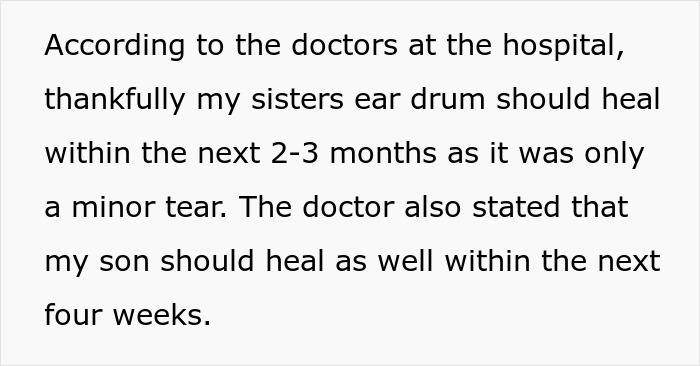 According to the doctors at the hospital, thankfully my sisters ear drum should heal within the next 2-3 months as it was only a minor tear. The doctor also stated that my son should heal as well within the next four weeks.